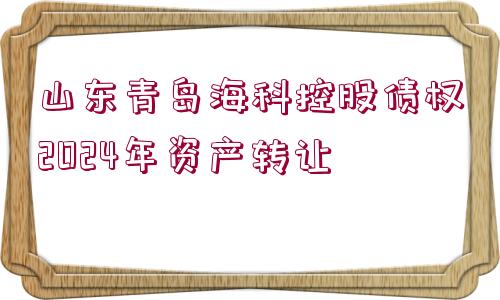 山东青岛海科控股债权2024年资产转让